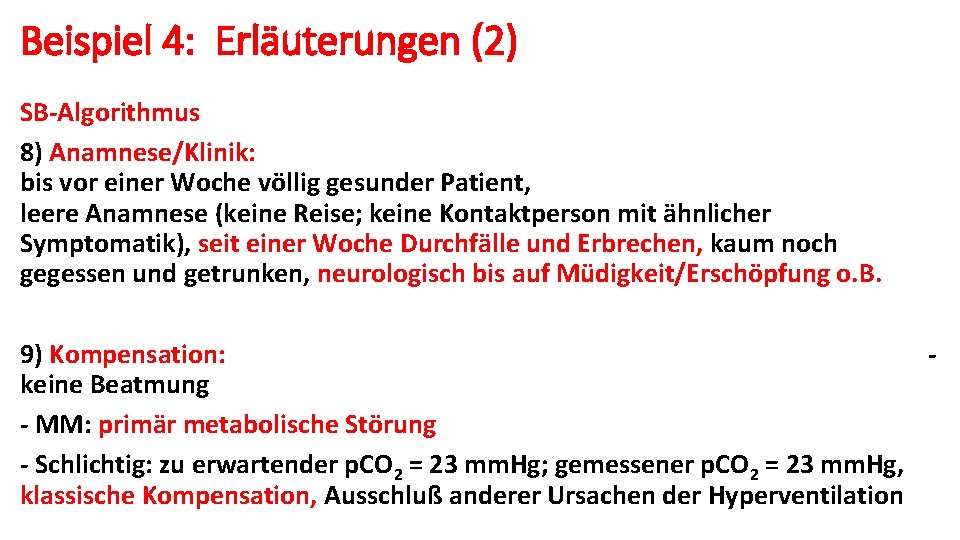 Beispiel 4: Erläuterungen (2)

SB-Algorithmus

8) Anamnese/Klinik:
bis vor einer Woche völlig gesunder Patient,
leere Anamnese (keine Reise; keine Kontaktperson mit ähnlicher Symptomatik), seit einer Woche Durchfälle und Erbrechen, kaum noch gegessen und getrunken, neurologisch bis auf Müdigkeit/Erschöpfung o.B.

9) Kompensation: -
keine Beatmung

- MM: primär metabolische Störung

- Schlichtig: zu erwartender $pCO_2$ = 23 mmHg; gemessener $pCO_2$ = 23 mmHg, klassische Kompensation, Ausschluß anderer Ursachen der Hyperventilation